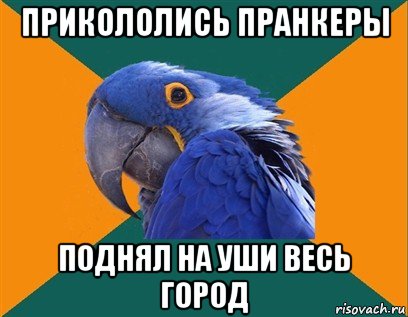 ПРИКОЛОЛИСЬ ПРАНКЕРЫ

ПОДНЯЛ НА УШИ ВЕСЬ ГОРОД

risovach.ru